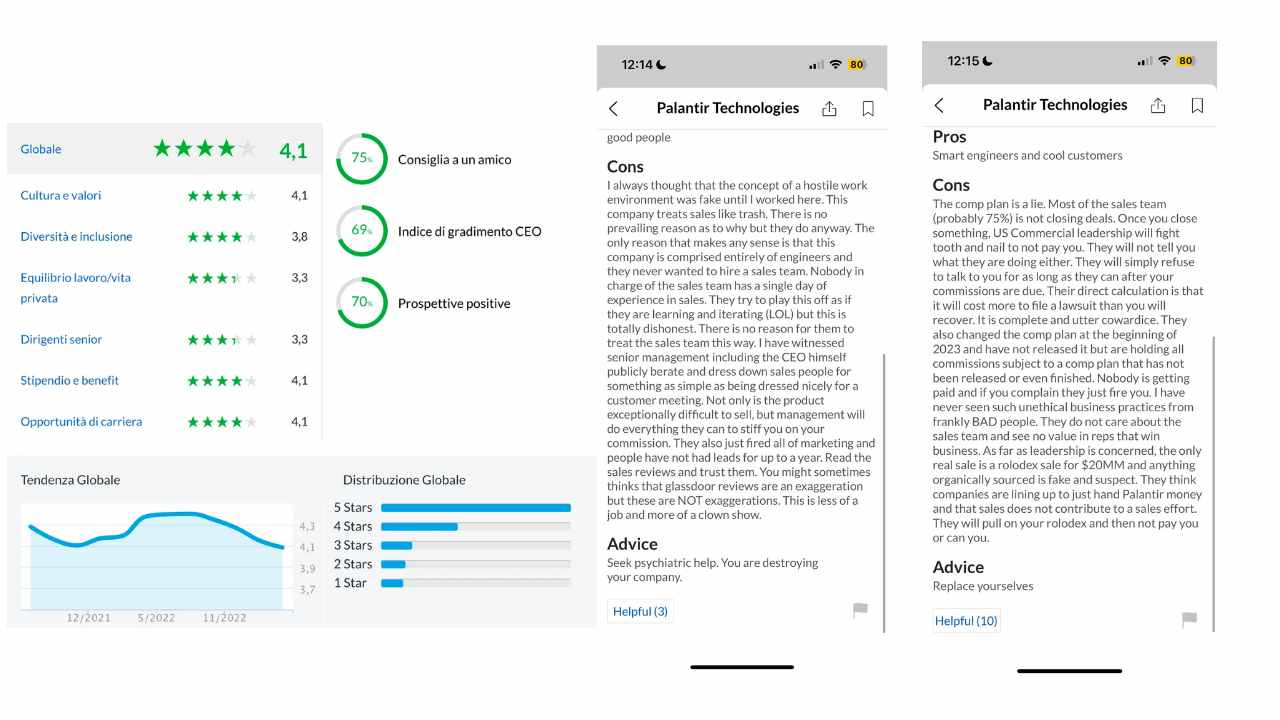 Globale 4,1

Cultura e valori 4,1

Diversità e inclusione 3,8

Equilibrio lavoro/vita privata 3,3

Dirigenti senior 3,3

Stipendio e benefit 4,1

Opportunità di carriera 4,1

75% Consiglia a un amico

69% Indice di gradimento CEO

70% Prospettive positive

Tendenza Globale

4,3
4,1
3,9
3,7

12/2021 5/2022 11/2022

Distribuzione Globale

5 Stars
4 Stars
3 Stars
2 Stars
1 Star

12:14 80

Palantir Technologies

good people

Cons

I always thought that the concept of a hostile work environment was fake until I worked here. This company treats sales like trash. There is no prevailing reason as to why but they do anyway. The only reason that makes any sense is that this company is comprised entirely of engineers and they never wanted to hire a sales team. Nobody in charge of the sales team has a single day of experience in sales. They try to play this off as if they are learning and iterating (LOL) but this is totally dishonest. There is no reason for them to treat the sales team this way. I have witnessed senior management including the CEO himself publicly berate and dress down sales people for something as simple as being dressed nicely for a customer meeting. Not only is the product exceptionally difficult to sell, but management will do everything they can to stiff you on your commission. They also just fired all of marketing and people have not had leads for up to a year. Read the sales reviews and trust them. You might sometimes thinks that glassdoor reviews are an exaggeration but these are NOT exaggerations. This is less of a job and more of a clown show.

Advice

Seek psychiatric help. You are destroying your company.

Helpful (3)

12:15 80

Palantir Technologies

Pros

Smart engineers and cool customers

Cons

The comp plan is a lie. Most of the sales team (probably 75%) is not closing deals. Once you close something, US Commercial leadership will fight tooth and nail to not pay you. They will not tell you what they are doing either. They will simply refuse to talk to you for as long as they can after your commissions are due. Their direct calculation is that it will cost more to file a lawsuit than you will recover. It is complete and utter cowardice. They also changed the comp plan at the beginning of 2023 and have not released it but are holding all commissions subject to a comp plan that has not been released or even finished. Nobody is getting paid and if you complain they just fire you. I have never seen such unethical business practices from frankly BAD people. They do not care about the sales team and see no value in reps that win business. As far as leadership is concerned, the only real sale is a rolodex sale for $20MM and anything organically sourced is fake and suspect. They think companies are lining up to just hand Palantir money and that sales does not contribute to a sales effort. They will pull on your rolodex and then not pay you or can you.

Advice

Replace yourselves

Helpful (10)